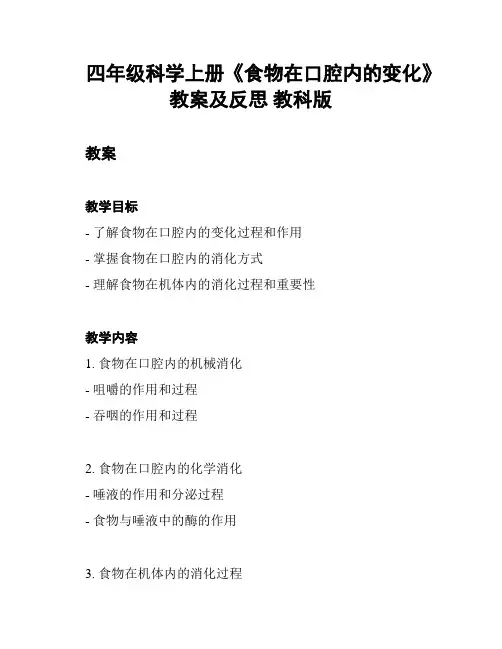 四年级科学上册《食物在口腔内的变化》教案及反思 教科版

教案

教学目标

- 了解食物在口腔内的变化过程和作用
- 掌握食物在口腔内的消化方式
- 理解食物在机体内的消化过程和重要性

教学内容

1. 食物在口腔内的机械消化
- 咀嚼的作用和过程
- 吞咽的作用和过程

2. 食物在口腔内的化学消化
- 唾液的作用和分泌过程
- 食物与唾液中的酶的作用

3. 食物在机体内的消化过程